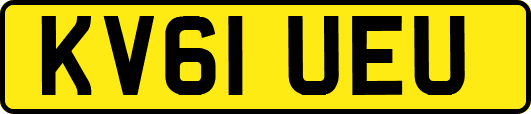 KV61 UEU